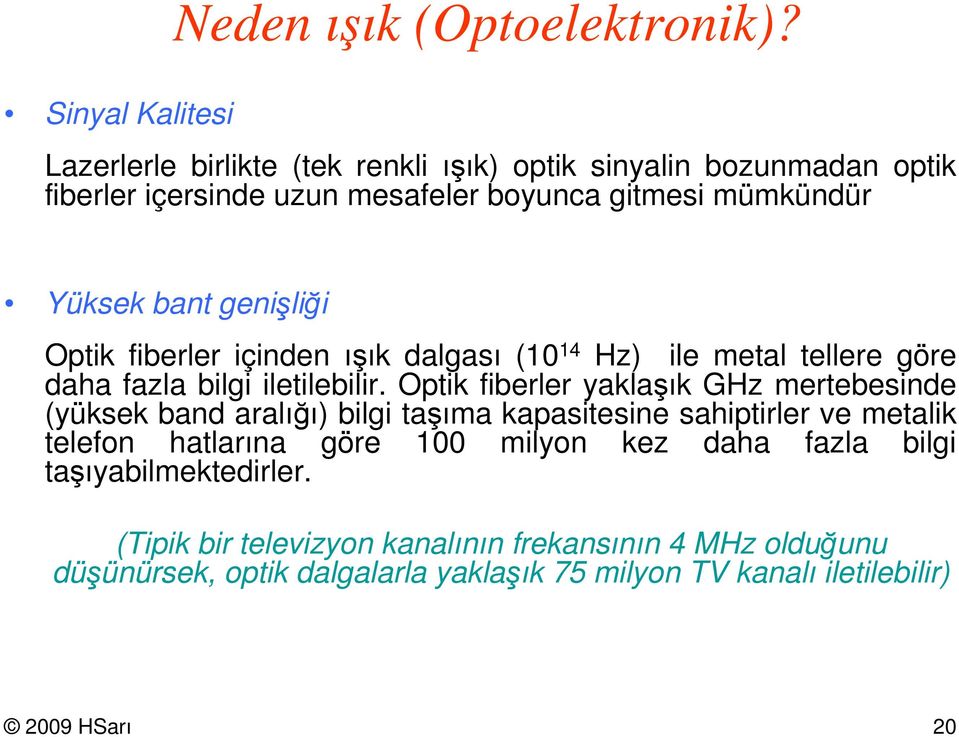 Neden ışık (Optoelektronik)?

• Sinyal Kalitesi

Lazerlerle birlikte (tek renkli ışık) optik sinyalin bozunmadan optik fiberler içersinde uzun mesafeler boyunca gitmesi mümkündür

• Yüksek bant genişliği

Optik fiberler içinden ışık dalgası ($10^{14}$ Hz) ile metal tellere göre daha fazla bilgi iletilebilir. Optik fiberler yaklaşık GHz mertebesinde (yüksek band aralığı) bilgi taşıma kapasitesine sahiptirler ve metalik telefon hatlarına göre 100 milyon kez daha fazla bilgi taşıyabilmektedirler.

(Tipik bir televizyon kanalının frekansının 4 MHz olduğunu düşünürsek, optik dalgalarla yaklaşık 75 milyon TV kanalı iletilebilir)

© 2009 HSarı

20